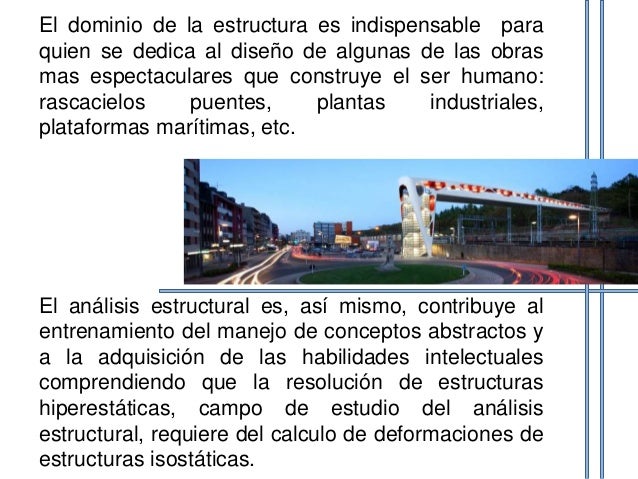 El dominio de la estructura es indispensable para quien se dedica al diseño de algunas de las obras mas espectaculares que construye el ser humano: rascacielos puentes, plantas industriales, plataformas marítimas, etc.

El análisis estructural es, así mismo, contribuye al entrenamiento del manejo de conceptos abstractos y a la adquisición de las habilidades intelectuales comprendiendo que la resolución de estructuras hiperestáticas, campo de estudio del análisis estructural, requiere del calculo de deformaciones de estructuras isostáticas.